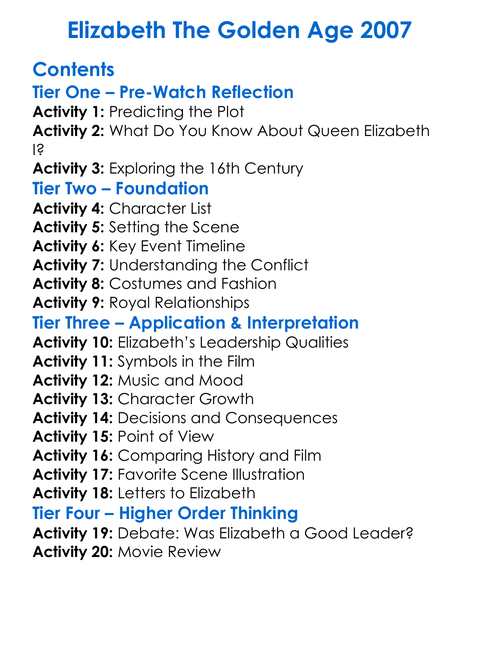 Elizabeth The Golden Age 2007

Contents

Tier One – Pre-Watch Reflection

Activity 1: Predicting the Plot
Activity 2: What Do You Know About Queen Elizabeth I?
Activity 3: Exploring the 16th Century

Tier Two – Foundation

Activity 4: Character List
Activity 5: Setting the Scene
Activity 6: Key Event Timeline
Activity 7: Understanding the Conflict
Activity 8: Costumes and Fashion
Activity 9: Royal Relationships

Tier Three – Application & Interpretation

Activity 10: Elizabeth's Leadership Qualities
Activity 11: Symbols in the Film
Activity 12: Music and Mood
Activity 13: Character Growth
Activity 14: Decisions and Consequences
Activity 15: Point of View
Activity 16: Comparing History and Film
Activity 17: Favorite Scene Illustration
Activity 18: Letters to Elizabeth

Tier Four – Higher Order Thinking

Activity 19: Debate: Was Elizabeth a Good Leader?
Activity 20: Movie Review